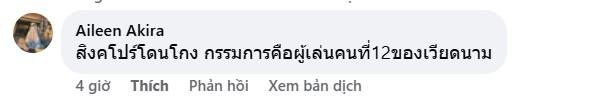 Aileen Akira
สิงคโปร์โดนโกง กรรมการคือผู้เล่นคนที่12ของเวียดนาม

4 giờ Thích Phản hồi Xem bản dịch